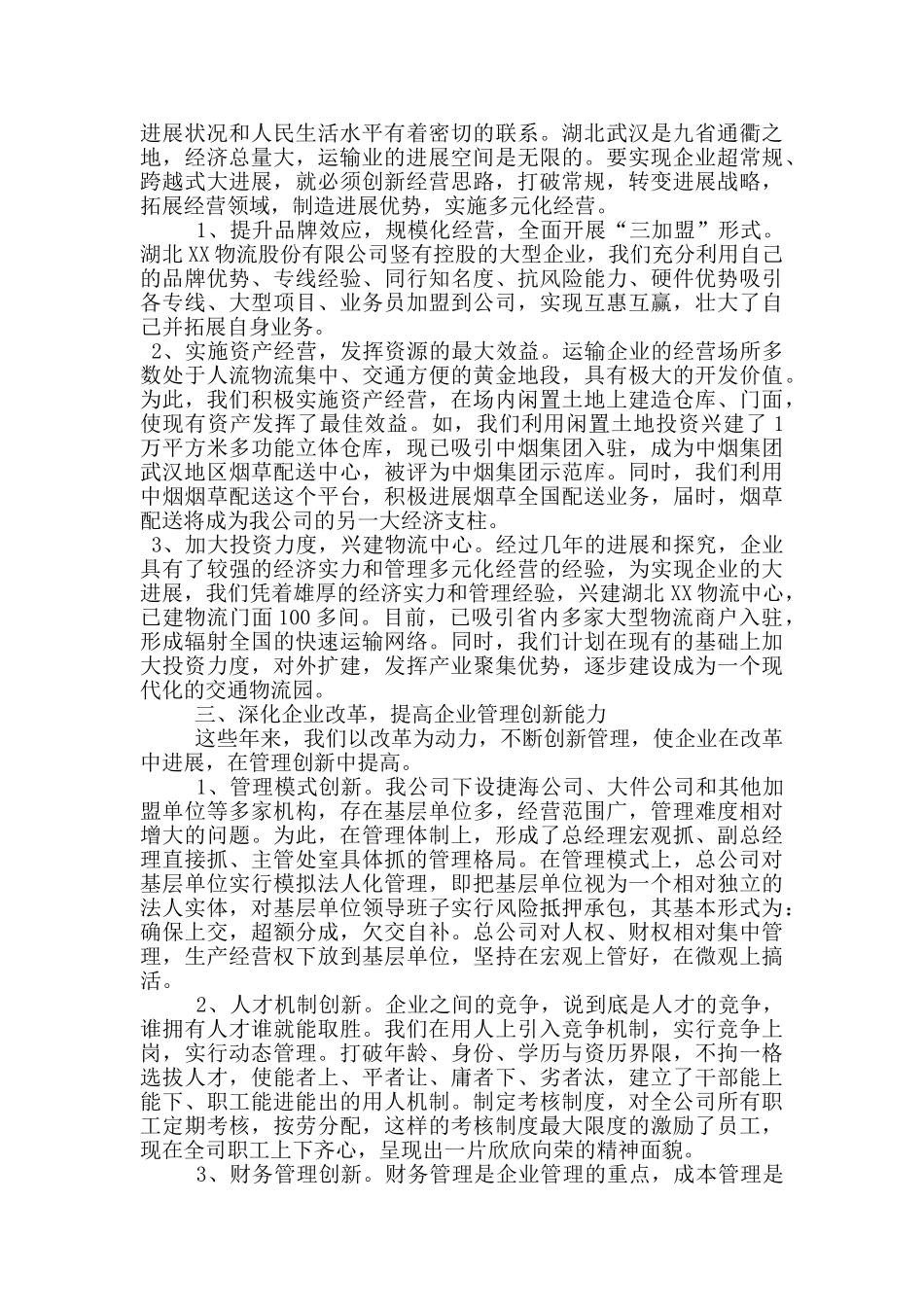 进展状况和人民生活水平有着密切的联系。湖北武汉是九省通衢之地，经济总量大，运输业的进展空间是无限的。要实现企业超常规、跨越式大进展，就必须创新经营思路，打破常规，转变进展战略，拓展经营领域，制造进展优势，实施多元化经营。

1、提升品牌效应，规模化经营，全面开展“三加盟”形式。湖北XX物流股份有限公司竖有控股的大型企业，我们充分利用自己的品牌优势、专线经验、同行知名度、抗风险能力、硬件优势吸引各专线、大型项目、业务员加盟到公司，实现互惠互赢，壮大了自己并拓展自身业务。

2、实施资产经营，发挥资源的最大效益。运输企业的经营场所多数处于人流物流集中、交通方便的黄金地段，具有极大的开发价值。为此，我们积极实施资产经营，在场内闲置土地上建造仓库、门面，使现有资产发挥了最佳效益。如，我们利用闲置土地投资兴建了1万平方米多功能立体仓库，现已吸引中烟集团入驻，成为中烟集团武汉地区烟草配送中心，被评为中烟集团示范库。同时，我们利用中烟烟草配送这个平台，积极进展烟草全国配送业务，届时，烟草配送将成为我公司的另一大经济支柱。

3、加大投资力度，兴建物流中心。经过几年的进展和探究，企业具有了较强的经济实力和管理多元化经营的经验，为实现企业的大进展，我们凭着雄厚的经济实力和管理经验，兴建湖北XX物流中心，已建物流门面100多间。目前，已吸引省内多家大型物流商户入驻，形成辐射全国的快速运输网络。同时，我们计划在现有的基础上加大投资力度，对外扩建，发挥产业聚集优势，逐步建设成为一个现代化的交通物流园。

三、深化企业改革，提高企业管理创新能力

这些年来，我们以改革为动力，不断创新管理，使企业在改革中进展，在管理创新中提高。

1、管理模式创新。我公司下设捷海公司、大件公司和其他加盟单位等多家机构，存在基层单位多，经营范围广，管理难度相对增大的问题。为此，在管理体制上，形成了总经理宏观抓、副总经理直接抓、主管处室具体抓的管理格局。在管理模式上，总公司对基层单位实行模拟法人化管理，即把基层单位视为一个相对独立的法人实体，对基层单位领导班子实行风险抵押承包，其基本形式为：确保上交，超额分成，欠交自补。总公司对人权、财权相对集中管理，生产经营权下放到基层单位，坚持在宏观上管好，在微观上搞活。

2、人才机制创新。企业之间的竞争，说到底是人才的竞争，谁拥有人才谁就能取胜。我们在用人上引入竞争机制，实行竞争上岗，实行动态管理。打破年龄、身份、学历与资历界限，不拘一格选拔人才，使能者上、平者让、庸者下、劣者汰，建立了干部能上能下、职工能进能出的用人机制。制定考核制度，对全公司所有职工定期考核，按劳分配，这样的考核制度最大限度的激励了员工，现在全司职工上下齐心，呈现出一片欣欣向荣的精神面貌。

3、财务管理创新。财务管理是企业管理的重点，成本管理是